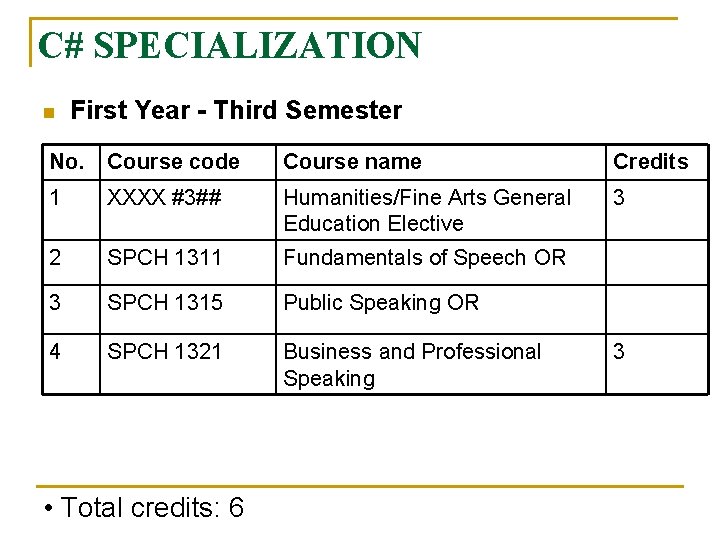 C# SPECIALIZATION

First Year - Third Semester

| No. | Course code | Course name | Credits |
|---|---|---|---|
| 1 | XXXX #3## | Humanities/Fine Arts General Education Elective | 3 |
| 2 | SPCH 1311 | Fundamentals of Speech OR | |
| 3 | SPCH 1315 | Public Speaking OR | |
| 4 | SPCH 1321 | Business and Professional Speaking | 3 |

• Total credits: 6